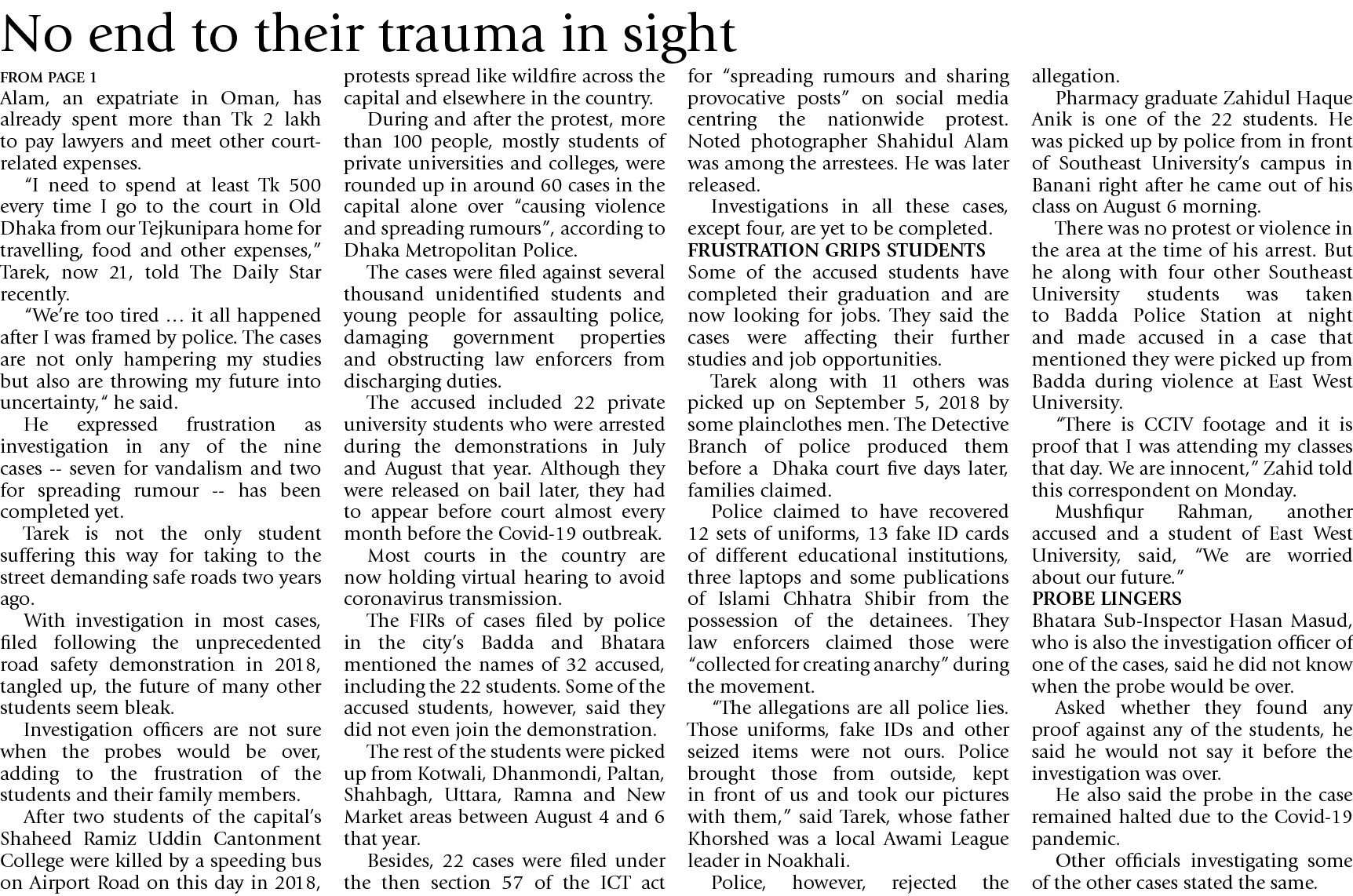 No end to their trauma in sight

FROM PAGE 1

Alam, an expatriate in Oman, has already spent more than Tk 2 lakh to pay lawyers and meet other court-related expenses.

"I need to spend at least Tk 500 every time I go to the court in Old Dhaka from our Tejkunipara home for travelling, food and other expenses," Tarek, now 21, told The Daily Star recently.

"We're too tired … it all happened after I was framed by police. The cases are not only hampering my studies but also are throwing my future into uncertainty," he said.

He expressed frustration as investigation in any of the nine cases -- seven for vandalism and two for spreading rumour -- has been completed yet.

Tarek is not the only student suffering this way for taking to the street demanding safe roads two years ago.

With investigation in most cases, filed following the unprecedented road safety demonstration in 2018, tangled up, the future of many other students seem bleak.

Investigation officers are not sure when the probes would be over, adding to the frustration of the students and their family members.

After two students of the capital's Shaheed Ramiz Uddin Cantonment College were killed by a speeding bus on Airport Road on this day in 2018, protests spread like wildfire across the capital and elsewhere in the country.

During and after the protest, more than 100 people, mostly students of private universities and colleges, were rounded up in around 60 cases in the capital alone over "causing violence and spreading rumours", according to Dhaka Metropolitan Police.

The cases were filed against several thousand unidentified students and young people for assaulting police, damaging government properties and obstructing law enforcers from discharging duties.

The accused included 22 private university students who were arrested during the demonstrations in July and August that year. Although they were released on bail later, they had to appear before court almost every month before the Covid-19 outbreak.

Most courts in the country are now holding virtual hearing to avoid coronavirus transmission.

The FIRs of cases filed by police in the city's Badda and Bhatara mentioned the names of 32 accused, including the 22 students. Some of the accused students, however, said they did not even join the demonstration.

The rest of the students were picked up from Kotwali, Dhanmondi, Paltan, Shahbagh, Uttara, Ramna and New Market areas between August 4 and 6 that year.

Besides, 22 cases were filed under the then section 57 of the ICT act for "spreading rumours and sharing provocative posts" on social media centring the nationwide protest. Noted photographer Shahidul Alam was among the arrestees. He was later released.

Investigations in all these cases, except four, are yet to be completed.

FRUSTRATION GRIPS STUDENTS

Some of the accused students have completed their graduation and are now looking for jobs. They said the cases were affecting their further studies and job opportunities.

Tarek along with 11 others was picked up on September 5, 2018 by some plainclothes men. The Detective Branch of police produced them before a Dhaka court five days later, families claimed.

Police claimed to have recovered 12 sets of uniforms, 13 fake ID cards of different educational institutions, three laptops and some publications of Islami Chhatra Shibir from the possession of the detainees. They law enforcers claimed those were "collected for creating anarchy" during the movement.

"The allegations are all police lies. Those uniforms, fake IDs and other seized items were not ours. Police brought those from outside, kept in front of us and took our pictures with them," said Tarek, whose father Khorshed was a local Awami League leader in Noakhali.

Police, however, rejected the allegation.

Pharmacy graduate Zahidul Haque Anik is one of the 22 students. He was picked up by police from in front of Southeast University's campus in Banani right after he came out of his class on August 6 morning.

There was no protest or violence in the area at the time of his arrest. But he along with four other Southeast University students was taken to Badda Police Station at night and made accused in a case that mentioned they were picked up from Badda during violence at East West University.

"There is CCTV footage and it is proof that I was attending my classes that day. We are innocent," Zahid told this correspondent on Monday.

Mushfiqur Rahman, another accused and a student of East West University, said, "We are worried about our future."

PROBE LINGERS

Bhatara Sub-Inspector Hasan Masud, who is also the investigation officer of one of the cases, said he did not know when the probe would be over.

Asked whether they found any proof against any of the students, he said he would not say it before the investigation was over.

He also said the probe in the case remained halted due to the Covid-19 pandemic.

Other officials investigating some of the other cases stated the same.